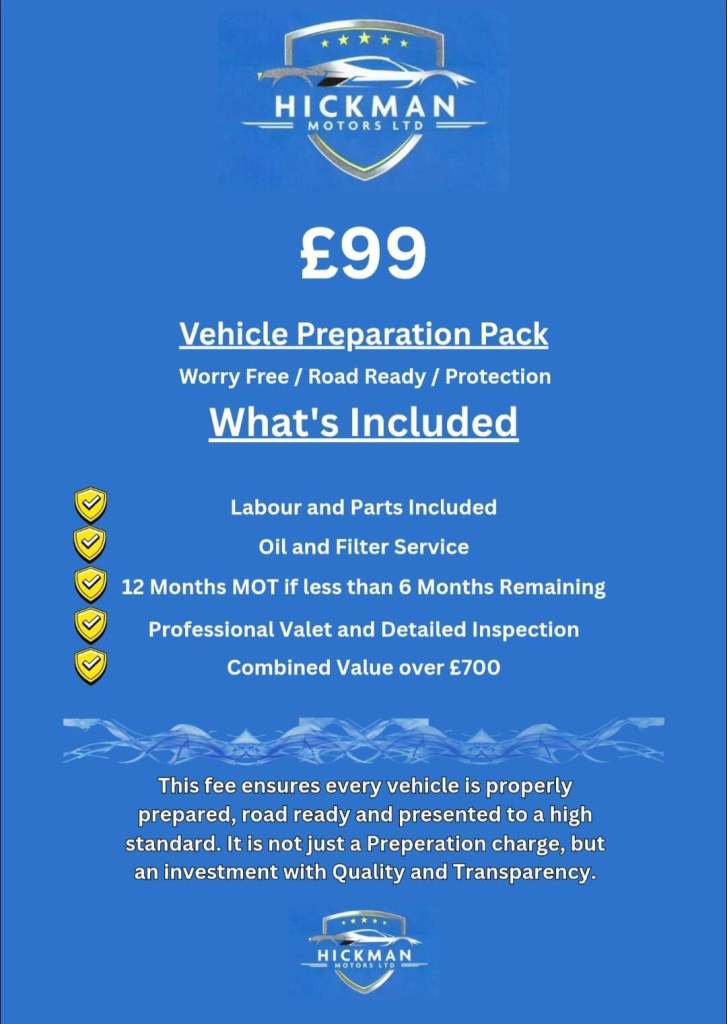 HICKMAN
MOTORS LTD

£99

Vehicle Preparation Pack

Worry Free / Road Ready / Protection

What's Included

Labour and Parts Included
Oil and Filter Service
12 Months MOT if less than 6 Months Remaining
Professional Valet and Detailed Inspection
Combined Value over £700

This fee ensures every vehicle is properly prepared, road ready and presented to a high standard. It is not just a Preperation charge, but an investment with Quality and Transparency.

HICKMAN
MOTORS LTD